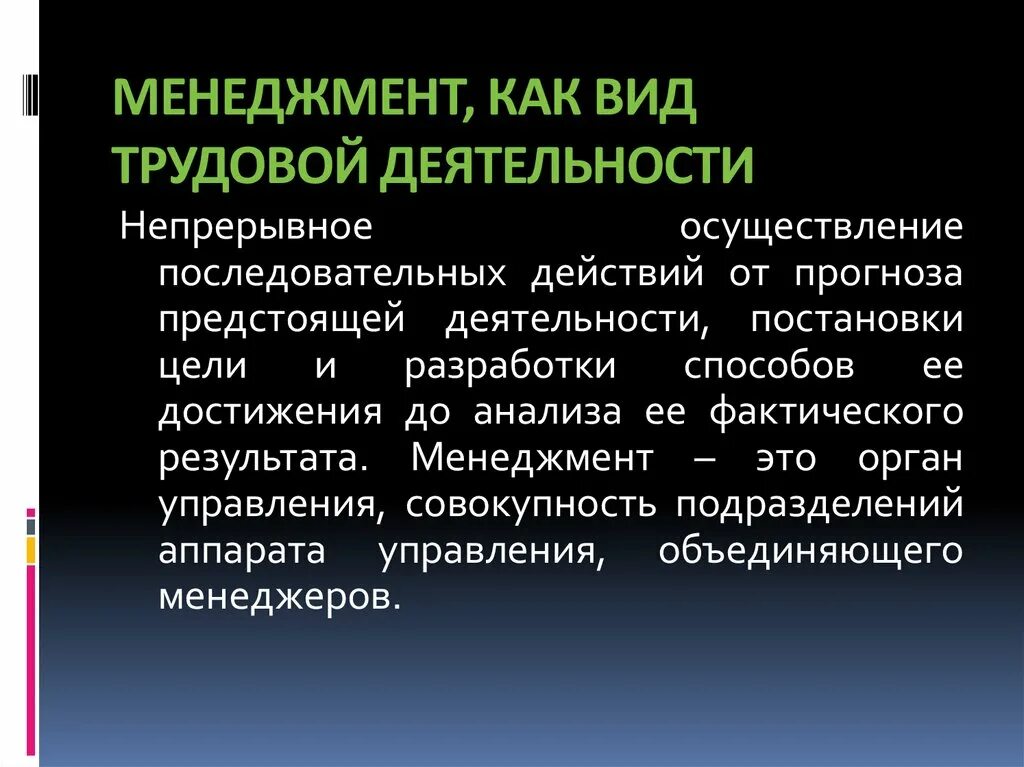 МЕНЕДЖМЕНТ, КАК ВИД ТРУДОВОЙ ДЕЯТЕЛЬНОСТИ

Непрерывное осуществление последовательных действий от прогноза предстоящей деятельности, постановки цели и разработки способов ее достижения до анализа ее фактического результата. Менеджмент – это орган управления, совокупность подразделений аппарата управления, объединяющего менеджеров.